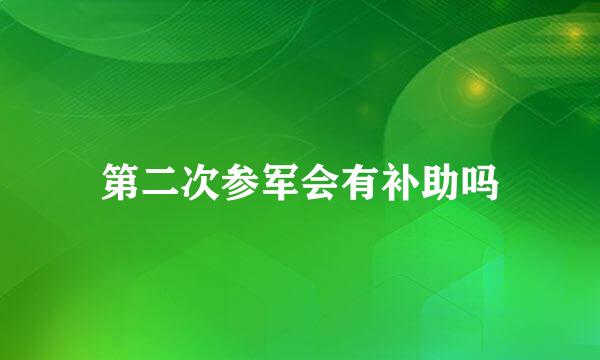 第二次参军会有补助吗